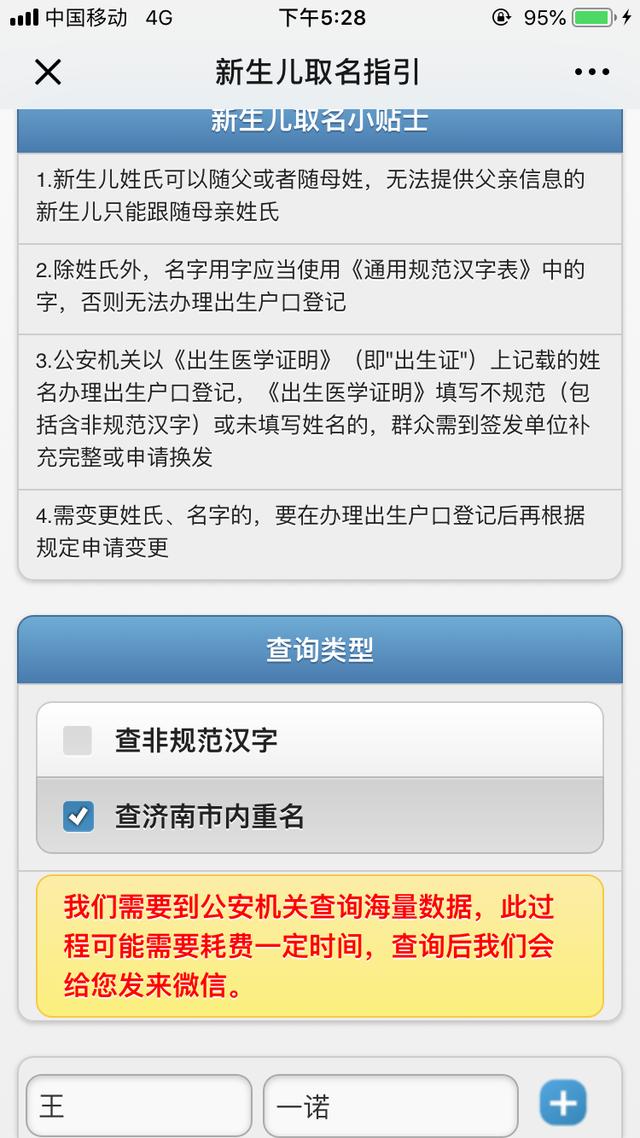 中国移动 4G 下午5:28 95%

新生儿取名指引

新生儿取名小贴士

1.新生儿姓氏可以随父或者随母姓，无法提供父亲信息的新生儿只能跟随母亲姓氏

2.除姓氏外，名字用字应当使用《通用规范汉字表》中的字，否则无法办理出生户口登记

3.公安机关以《出生医学证明》（即"出生证"）上记载的姓名办理出生户口登记，《出生医学证明》填写不规范（包括含非规范汉字）或未填写姓名的，群众需到签发单位补充完整或申请换发

4.需变更姓氏、名字的，要在办理出生户口登记后再根据规定申请变更

查询类型

查非规范汉字

查济南市内重名

我们需要到公安机关查询海量数据，此过程可能需要耗费一定时间，查询后我们会给您发来微信。

王

一诺